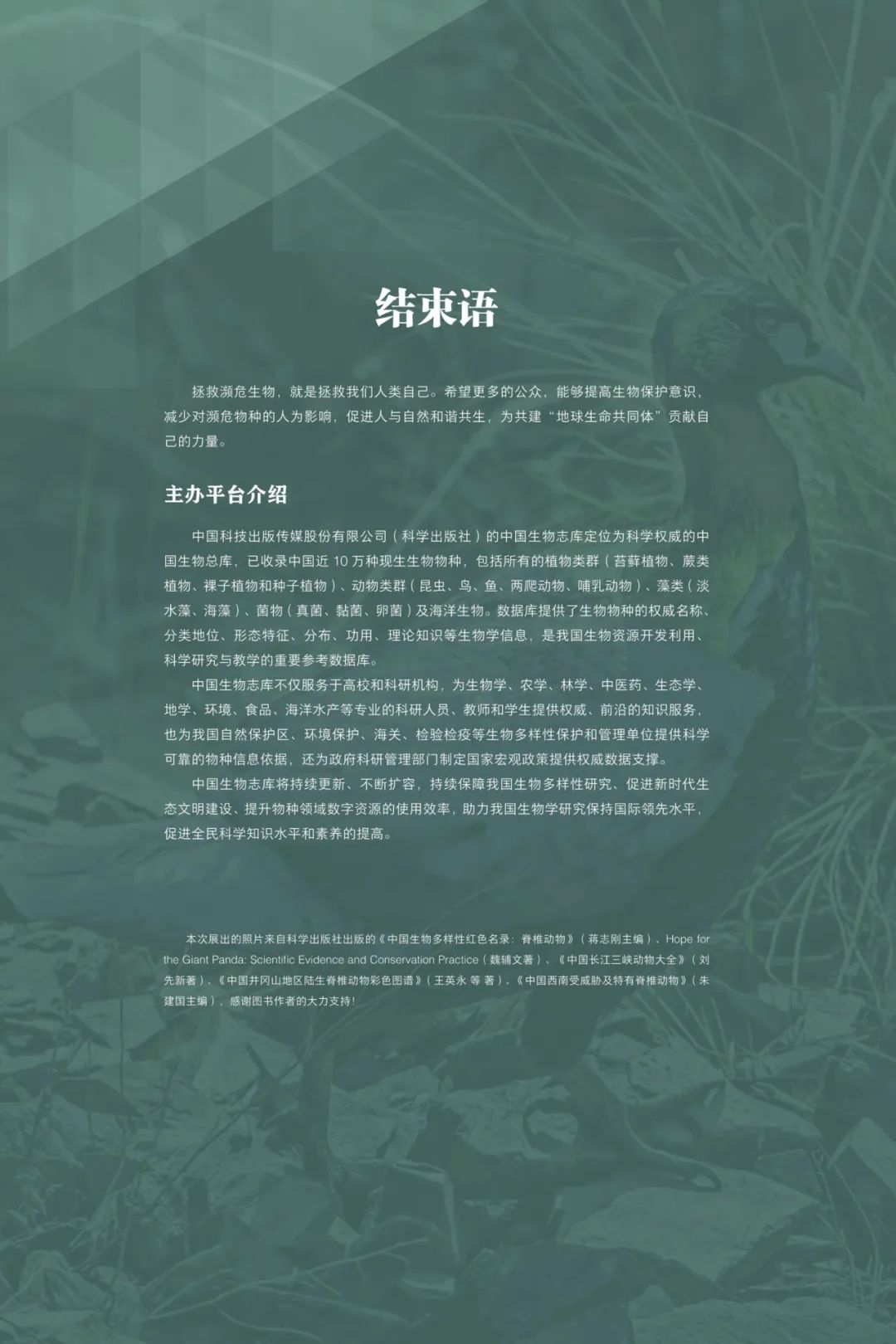 结束语

拯救濒危生物，就是拯救我们人类自己。希望更多的公众，能够提高生物保护意识，减少对濒危物种的人为影响，促进人与自然和谐共生，为共建“地球生命共同体”贡献自己的力量。

主办平台介绍

中国科技出版传媒股份有限公司（科学出版社）的中国生物志库定位为科学权威的中国生物总库，已收录中国近 10 万种现生生物物种，包括所有的植物类群（苔藓植物、蕨类植物、裸子植物和种子植物）、动物类群（昆虫、鸟、鱼、两爬动物、哺乳动物）、藻类（淡水藻、海藻）、菌物（真菌、黏菌、卵菌）及海洋生物。数据库提供了生物物种的权威名称、分类地位、形态特征、分布、功用、理论知识等生物学信息，是我国生物资源开发利用、科学研究与教学的重要参考数据库。

中国生物志库不仅服务于高校和科研机构，为生物学、农学、林学、中医药、生态学、地学、环境、食品、海洋水产等专业的科研人员、教师和学生提供权威、前沿的知识服务，也为我国自然保护区、环境保护、海关、检验检疫等生物多样性保护和管理单位提供科学可靠的物种信息依据，还为政府科研管理部门制定国家宏观政策提供权威数据支撑。

中国生物志库将持续更新、不断扩容，持续保障我国生物多样性研究、促进新时代生态文明建设、提升物种领域数字资源的使用效率，助力我国生物学研究保持国际领先水平，促进全民科学知识水平和素养的提高。

本次展出的照片来自科学出版社出版的《中国生物多样性红色名录：脊椎动物》（蒋志刚主编）、Hope for the Giant Panda: Scientific Evidence and Conservation Practice（魏辅文著）、《中国长江三峡动物大全》（刘先新著）、《中国井冈山地区陆生脊椎动物彩色图谱》（王英永 等 著）、《中国西南受威胁及特有脊椎动物》（朱建国主编），感谢图书作者的大力支持！